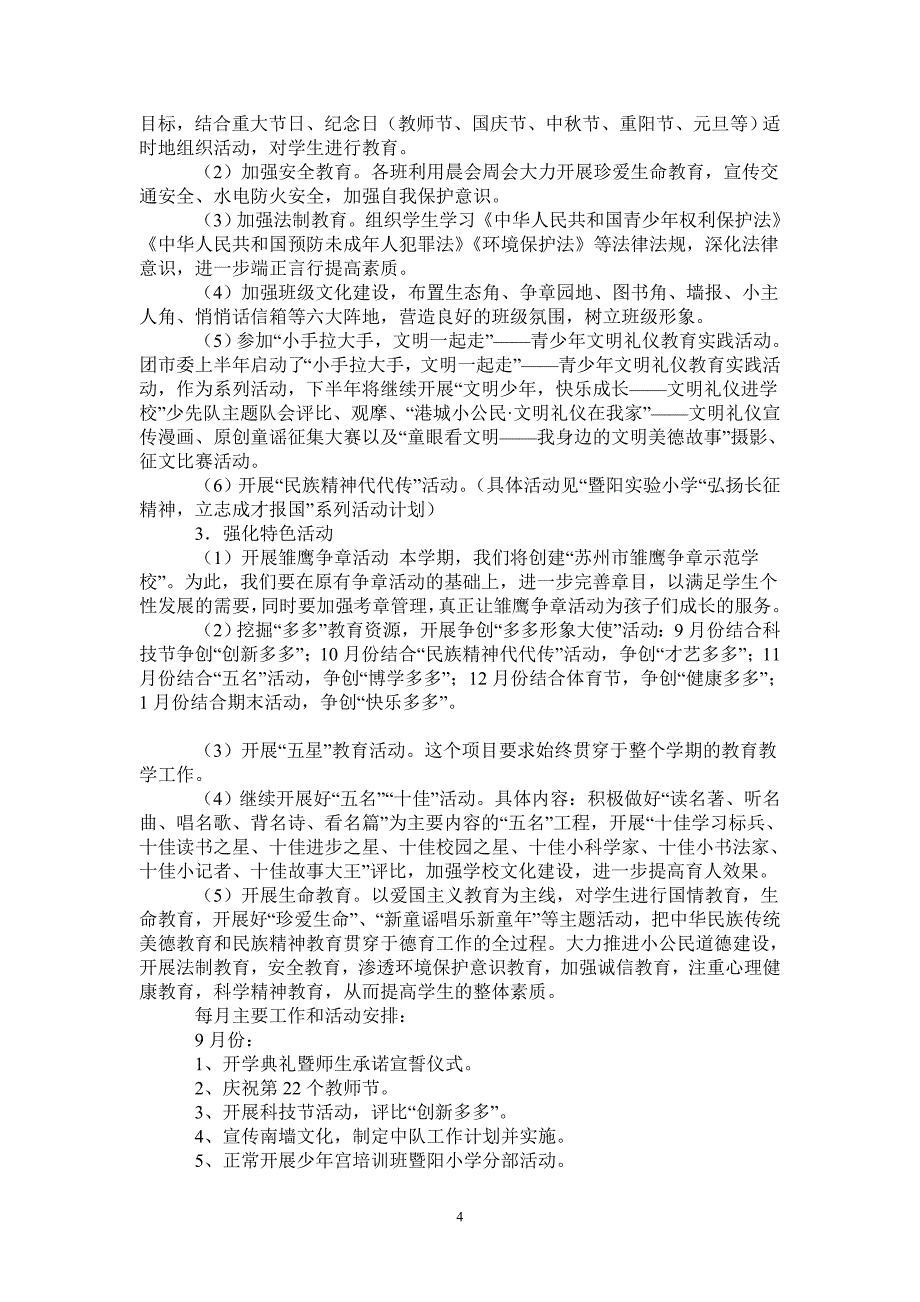 目标，结合重大节日、纪念日（教师节、国庆节、中秋节、重阳节、元旦等）适时地组织活动，对学生进行教育。

（2）加强安全教育。各班利用晨会周会大力开展珍爱生命教育，宣传交通安全、水电防火安全，加强自我保护意识。

（3）加强法制教育。组织学生学习《中华人民共和国青少年权利保护法》《中华人民共和国预防未成年人犯罪法》《环境保护法》等法律法规，深化法律意识，进一步端正言行提高素质。

（4）加强班级文化建设，布置生态角、争章园地、图书角、墙报、小主人角、悄悄话信箱等六大阵地，营造良好的班级氛围，树立班级形象。

（5）参加“小手拉大手，文明一起走”——青少年文明礼仪教育实践活动。团市委上半年启动了“小手拉大手，文明一起走”——青少年文明礼仪教育实践活动，作为系列活动，下半年将继续开展“文明少年，快乐成长——文明礼仪进学校”少先队主题队会评比、观摩、“港城小公民·文明礼仪在我家”——文明礼仪宣传漫画、原创童谣征集大赛以及“童眼看文明——我身边的文明美德故事”摄影、征文比赛活动。

（6）开展“民族精神代代传”活动。（具体活动见“暨阳实验小学“弘扬长征精神，立志成才报国”系列活动计划）

3．强化特色活动

（1）开展雏鹰争章活动 本学期，我们将创建“苏州市雏鹰争章示范学校”。为此，我们要在原有争章活动的基础上，进一步完善章目，以满足学生个性发展的需要，同时要加强考章管理，真正让雏鹰争章活动为孩子们成长的服务。

（2）挖掘“多多”教育资源，开展争创“多多形象大使”活动：9月份结合科技节争创“创新多多”；10月份结合“民族精神代代传”活动，争创“才艺多多”；11月份结合“五名”活动，争创“博学多多”；12月份结合体育节，争创“健康多多”；1月份结合期末活动，争创“快乐多多”。

（3）开展“五星”教育活动。这个项目要求始终贯穿于整个学期的教育教学工作。

（4）继续开展好“五名”“十佳”活动。具体内容：积极做好“读名著、听名曲、唱名歌、背名诗、看名篇”为主要内容的“五名”工程，开展“十佳学习标兵、十佳读书之星、十佳进步之星、十佳校园之星、十佳小科学家、十佳小书法家、十佳小记者、十佳故事大王”评比，加强学校文化建设，进一步提高育人效果。

（5）开展生命教育。以爱国主义教育为主线，对学生进行国情教育，生命教育，开展好“珍爱生命”、“新童谣唱乐新童年”等主题活动，把中华民族传统美德教育和民族精神教育贯穿于德育工作的全过程。大力推进小公民道德建设，开展法制教育，安全教育，渗透环境保护意识教育，加强诚信教育，注重心理健康教育，科学精神教育，从而提高学生的整体素质。

每月主要工作和活动安排：

9月份：

1、开学典礼暨师生承诺宣誓仪式。

2、庆祝第22个教师节。

3、开展科技节活动，评比“创新多多”。

4、宣传南墙文化，制定中队工作计划并实施。

5、正常开展少年宫培训班暨阳小学分部活动。

4